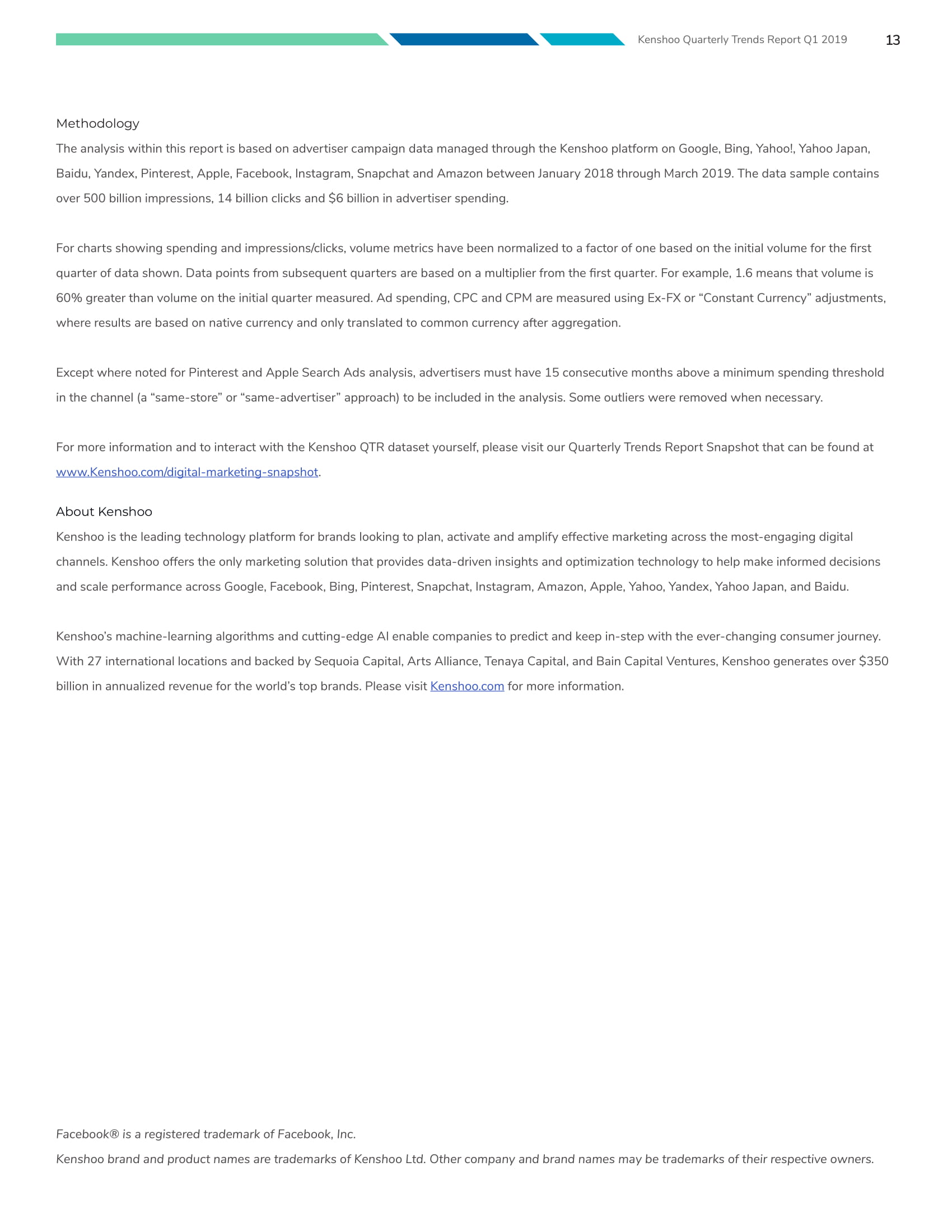 Kenshoo Quarterly Trends Report Q1 2019 13

Methodology

The analysis within this report is based on advertiser campaign data managed through the Kenshoo platform on Google, Bing, Yahoo!, Yahoo Japan, Baidu, Yandex, Pinterest, Apple, Facebook, Instagram, Snapchat and Amazon between January 2018 through March 2019. The data sample contains over 500 billion impressions, 14 billion clicks and \$6 billion in advertiser spending.

For charts showing spending and impressions/clicks, volume metrics have been normalized to a factor of one based on the initial volume for the first quarter of data shown. Data points from subsequent quarters are based on a multiplier from the first quarter. For example, 1.6 means that volume is 60% greater than volume on the initial quarter measured. Ad spending, CPC and CPM are measured using Ex-FX or “Constant Currency” adjustments, where results are based on native currency and only translated to common currency after aggregation.

Except where noted for Pinterest and Apple Search Ads analysis, advertisers must have 15 consecutive months above a minimum spending threshold in the channel (a “same-store” or “same-advertiser” approach) to be included in the analysis. Some outliers were removed when necessary.

For more information and to interact with the Kenshoo QTR dataset yourself, please visit our Quarterly Trends Report Snapshot that can be found at www.Kenshoo.com/digital-marketing-snapshot.

About Kenshoo

Kenshoo is the leading technology platform for brands looking to plan, activate and amplify effective marketing across the most-engaging digital channels. Kenshoo offers the only marketing solution that provides data-driven insights and optimization technology to help make informed decisions and scale performance across Google, Facebook, Bing, Pinterest, Snapchat, Instagram, Amazon, Apple, Yahoo, Yandex, Yahoo Japan, and Baidu.

Kenshoo’s machine-learning algorithms and cutting-edge AI enable companies to predict and keep in-step with the ever-changing consumer journey. With 27 international locations and backed by Sequoia Capital, Arts Alliance, Tenaya Capital, and Bain Capital Ventures, Kenshoo generates over \$350 billion in annualized revenue for the world’s top brands. Please visit Kenshoo.com for more information.

Facebook® is a registered trademark of Facebook, Inc.

Kenshoo brand and product names are trademarks of Kenshoo Ltd. Other company and brand names may be trademarks of their respective owners.